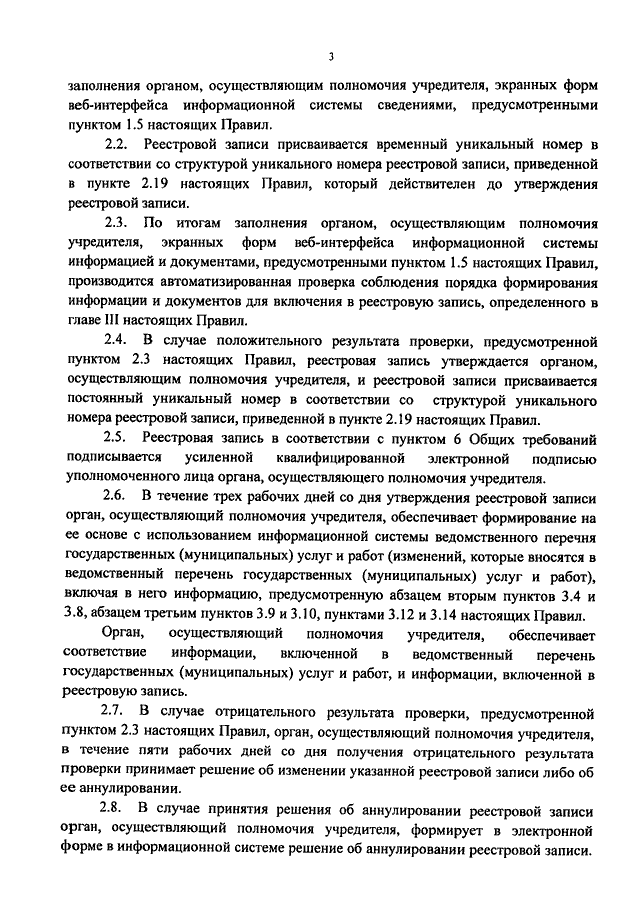 3

заполнения органом, осуществляющим полномочия учредителя, экранных форм веб-интерфейса информационной системы сведениями, предусмотренными пунктом 1.5 настоящих Правил.

2.2. Реестровой записи присваивается временный уникальный номер в соответствии со структурой уникального номера реестровой записи, приведенной в пункте 2.19 настоящих Правил, который действителен до утверждения реестровой записи.

2.3. По итогам заполнения органом, осуществляющим полномочия учредителя, экранных форм веб-интерфейса информационной системы информацией и документами, предусмотренными пунктом 1.5 настоящих Правил, производится автоматизированная проверка соблюдения порядка формирования информации и документов для включения в реестровую запись, определенного в главе III настоящих Правил.

2.4. В случае положительного результата проверки, предусмотренной пунктом 2.3 настоящих Правил, реестровая запись утверждается органом, осуществляющим полномочия учредителя, и реестровой записи присваивается постоянный уникальный номер в соответствии со структурой уникального номера реестровой записи, приведенной в пункте 2.19 настоящих Правил.

2.5. Реестровая запись в соответствии с пунктом 6 Общих требований подписывается усиленной квалифицированной электронной подписью уполномоченного лица органа, осуществляющего полномочия учредителя.

2.6. В течение трех рабочих дней со дня утверждения реестровой записи орган, осуществляющий полномочия учредителя, обеспечивает формирование на ее основе с использованием информационной системы ведомственного перечня государственных (муниципальных) услуг и работ (изменений, которые вносятся в ведомственный перечень государственных (муниципальных) услуг и работ), включая в него информацию, предусмотренную абзацем вторым пунктов 3.4 и 3.8, абзацем третьим пунктов 3.9 и 3.10, пунктами 3.12 и 3.14 настоящих Правил.

Орган, осуществляющий полномочия учредителя, обеспечивает соответствие информации, включенной в ведомственный перечень государственных (муниципальных) услуг и работ, и информации, включенной в реестровую запись.

2.7. В случае отрицательного результата проверки, предусмотренной пунктом 2.3 настоящих Правил, орган, осуществляющий полномочия учредителя, в течение пяти рабочих дней со дня получения отрицательного результата проверки принимает решение об изменении указанной реестровой записи либо об ее аннулировании.

2.8. В случае принятия решения об аннулировании реестровой записи орган, осуществляющий полномочия учредителя, формирует в электронной форме в информационной системе решение об аннулировании реестровой записи.